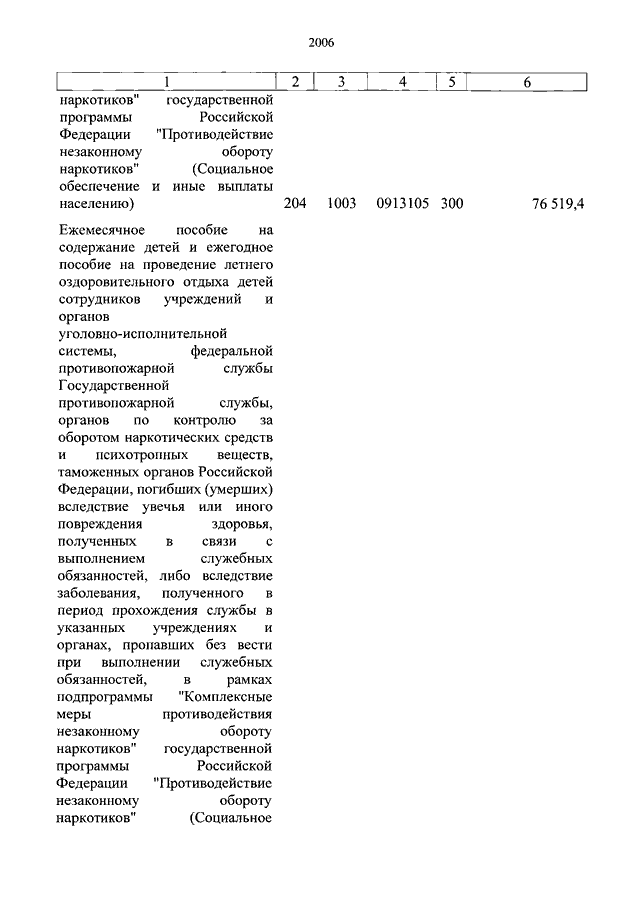 2006

| 1 | 2 | 3 | 4 | 5 | 6 |
|---|---|---|---|---|---|
| наркотиков" государственной программы Российской Федерации "Противодействие незаконному обороту наркотиков" (Социальное обеспечение и иные выплаты населению) | 204 | 1003 | 0913105 | 300 | 76 519,4 |
| Ежемесячное пособие на содержание детей и ежегодное пособие на проведение летнего оздоровительного отдыха детей сотрудников учреждений и органов уголовно-исполнительной системы, федеральной противопожарной службы Государственной противопожарной службы, органов по контролю за оборотом наркотических средств и психотропных веществ, таможенных органов Российской Федерации, погибших (умерших) вследствие увечья или иного повреждения здоровья, полученных в связи с выполнением служебных обязанностей, либо вследствие заболевания, полученного в период прохождения службы в указанных учреждениях и органах, пропавших без вести при выполнении служебных обязанностей, в рамках подпрограммы "Комплексные меры противодействия незаконному обороту наркотиков" государственной программы Российской Федерации "Противодействие незаконному обороту наркотиков" (Социальное | | | | | |